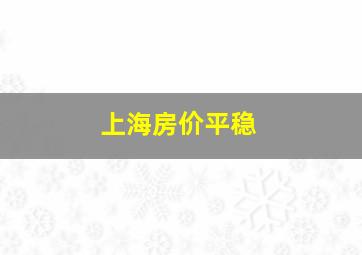 上海房价平稳